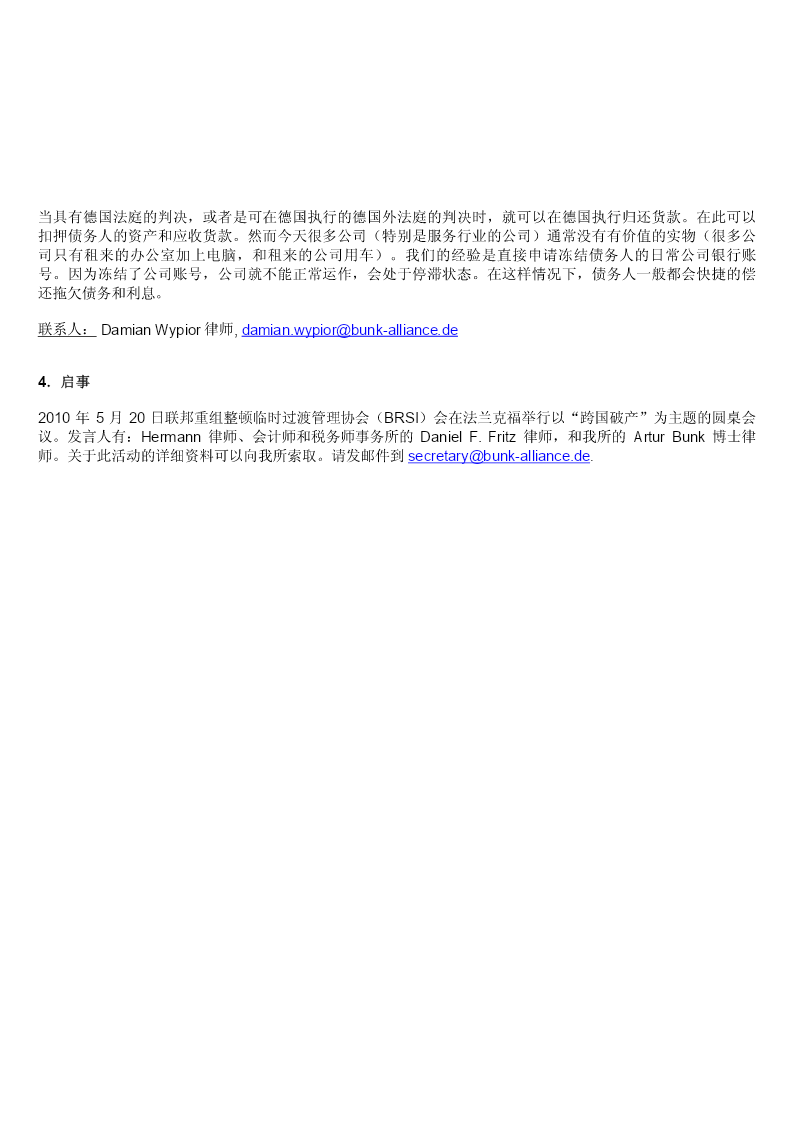 当具有德国法庭的判决，或者是可在德国执行的德国外法庭的判决时，就可以在德国执行归还货款。在此可以扣押债务人的资产和应收货款。然而今天很多公司（特别是服务行业的公司）通常没有有价值的实物（很多公司只有租来的办公室加上电脑，和租来的公司用车）。我们的经验是直接申请冻结债务人的日常公司银行账号。因为冻结了公司账号，公司就不能正常运作，会处于停滞状态。在这样情况下，债务人一般都会快捷的偿还拖欠债务和利息。

联系人： Damian Wypior 律师, damian.wypior@bunk-alliance.de

4. 启事

2010 年 5 月 20 日联邦重组整顿临时过渡管理协会（BRSI）会在法兰克福举行以“跨国破产”为主题的圆桌会议。发言人有：Hermann 律师、会计师和税务师事务所的 Daniel F. Fritz 律师，和我所的 Artur Bunk 博士律师。关于此活动的详细资料可以向我所索取。请发邮件到 secretary@bunk-alliance.de.